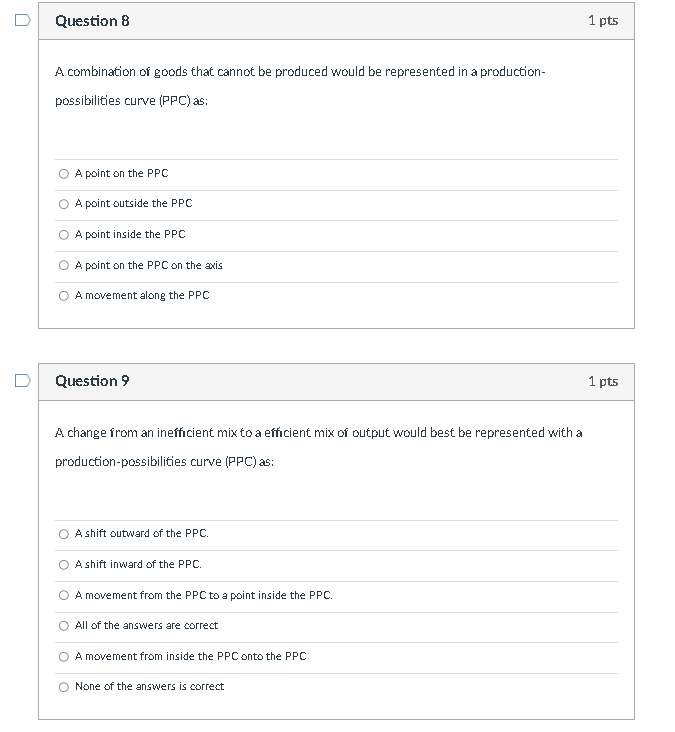 Question 8

1 pts

A combination of goods that cannot be produced would be represented in a production-possibilities curve (PPC) as:

A point on the PPC

A point outside the PPC

A point inside the PPC

A point on the PPC on the axis

A movement along the PPC

Question 9

1 pts

A change from an inefficient mix to a efficient mix of output would best be represented with a production-possibilities curve (PPC) as:

A shift outward of the PPC.

A shift inward of the PPC.

A movement from the PPC to a point inside the PPC.

All of the answers are correct

A movement from inside the PPC onto the PPC

None of the answers is correct